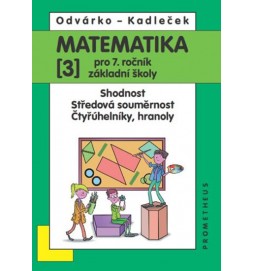 Odvárko – Kadleček

MATEMATIKA
[3] pro 7. ročník
základní školy

Shodnost
Středová souměrnost
Čtyřúhelníky, hranoly

PROMETHEUS